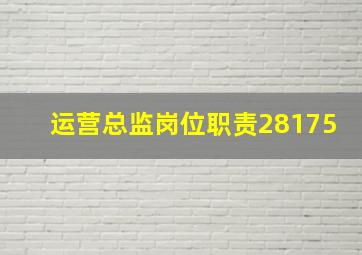 运营总监岗位职责28175